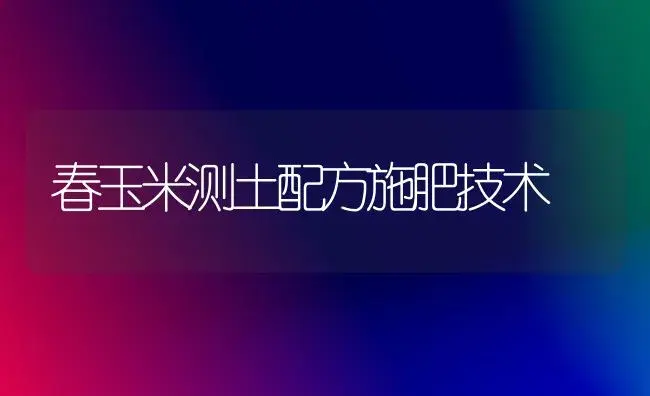 春玉米测土配方施肥技术